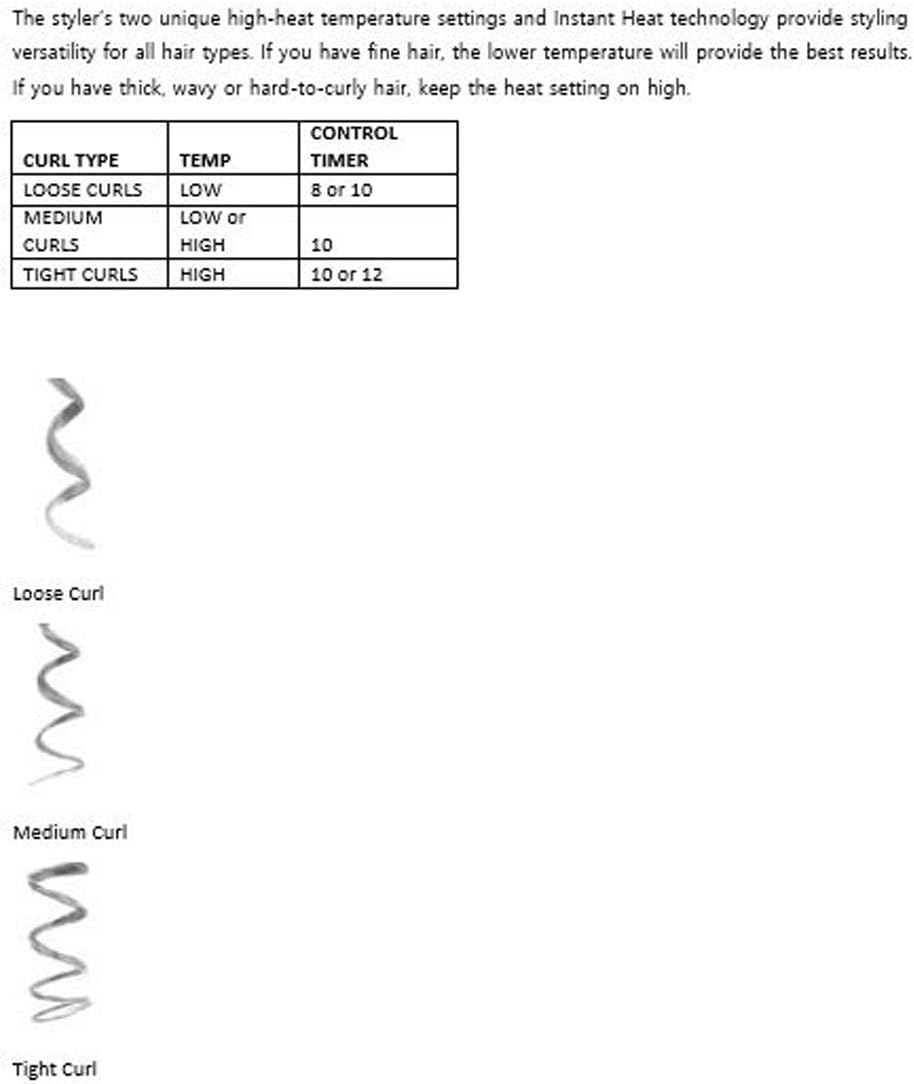 The styler's two unique high-heat temperature settings and Instant Heat technology provide styling versatility for all hair types. If you have fine hair, the lower temperature will provide the best results. If you have thick, wavy or hard-to-curly hair, keep the heat setting on high.

| CURL TYPE | TEMP | CONTROL TIMER |
|---|---|---|
| LOOSE CURLS | LOW | 8 or 10 |
| MEDIUM CURLS | LOW or HIGH | 10 |
| TIGHT CURLS | HIGH | 10 or 12 |

Loose Curl

Medium Curl

Tight Curl